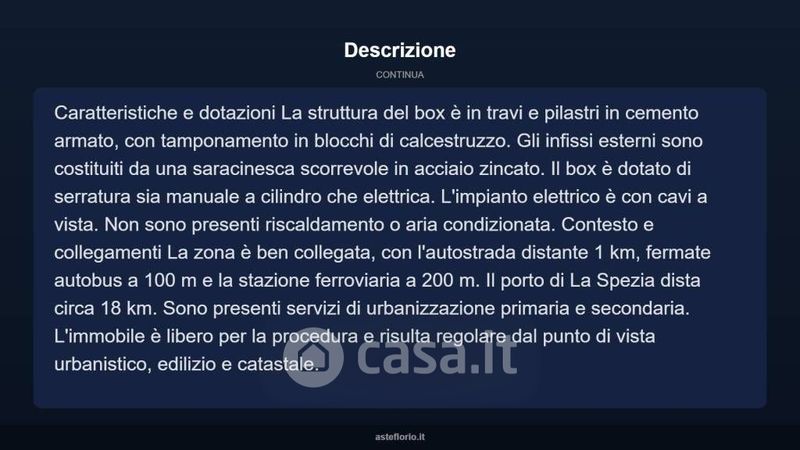 Descrizione

CONTINUA

Caratteristiche e dotazioni La struttura del box è in travi e pilastri in cemento armato, con tamponamento in blocchi di calcestruzzo. Gli infissi esterni sono costituiti da una saracinesca scorrevole in acciaio zincato. Il box è dotato di serratura sia manuale a cilindro che elettrica. L'impianto elettrico è con cavi a vista. Non sono presenti riscaldamento o aria condizionata. Contesto e collegamenti La zona è ben collegata, con l'autostrada distante 1 km, fermate autobus a 100 m e la stazione ferroviaria a 200 m. Il porto di La Spezia dista circa 18 km. Sono presenti servizi di urbanizzazione primaria e secondaria. L'immobile è libero per la procedura e risulta regolare dal punto di vista urbanistico, edilizio e catastale.

casa.it

asteflorio.it